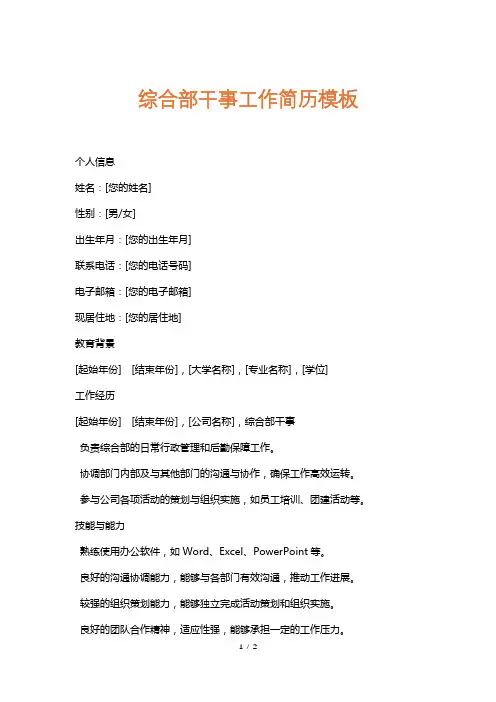 综合部干事工作简历模板

个人信息

姓名：[您的姓名]

性别：[男/女]

出生年月：[您的出生年月]

联系电话：[您的电话号码]

电子邮箱：[您的电子邮箱]

现居住地：[您的居住地]

教育背景

[起始年份] [结束年份]，[大学名称]，[专业名称]，[学位]

工作经历

[起始年份] [结束年份]，[公司名称]，综合部干事

负责综合部的日常行政管理和后勤保障工作。

协调部门内部及与其他部门的沟通与协作，确保工作高效运转。

参与公司各项活动的策划与组织实施，如员工培训、团建活动等。

技能与能力

熟练使用办公软件，如 Word、Excel、PowerPoint 等。

良好的沟通协调能力，能够与各部门有效沟通，推动工作进展。

较强的组织策划能力，能够独立完成活动策划和组织实施。

良好的团队合作精神，适应性强，能够承担一定的工作压力。

1 / 2